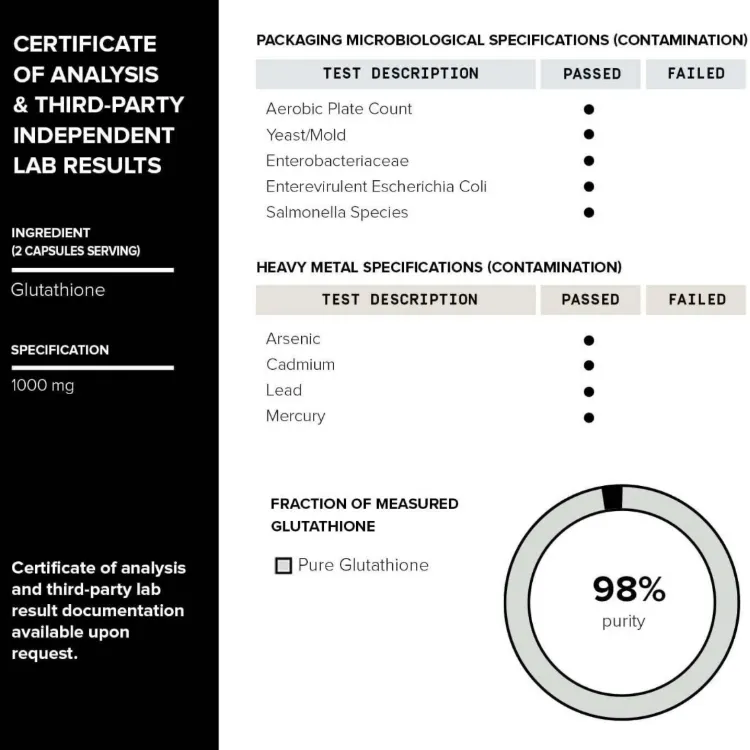 CERTIFICATE OF ANALYSIS & THIRD-PARTY INDEPENDENT LAB RESULTS

INGREDIENT
(2 CAPSULES SERVING)

Glutathione

SPECIFICATION

1000 mg

Certificate of analysis and third-party lab result documentation available upon request.

PACKAGING MICROBIOLOGICAL SPECIFICATIONS (CONTAMINATION)

| TEST DESCRIPTION | PASSED | FAILED |
|---|---|---|
| Aerobic Plate Count | ● | |
| Yeast/Mold | ● | |
| Enterobacteriaceae | ● | |
| Enterevirulent Escherichia Coli | ● | |
| Salmonella Species | ● | |

HEAVY METAL SPECIFICATIONS (CONTAMINATION)

| TEST DESCRIPTION | PASSED | FAILED |
|---|---|---|
| Arsenic | ● | |
| Cadmium | ● | |
| Lead | ● | |
| Mercury | ● | |

FRACTION OF MEASURED GLUTATHIONE

Pure Glutathione

98%
purity